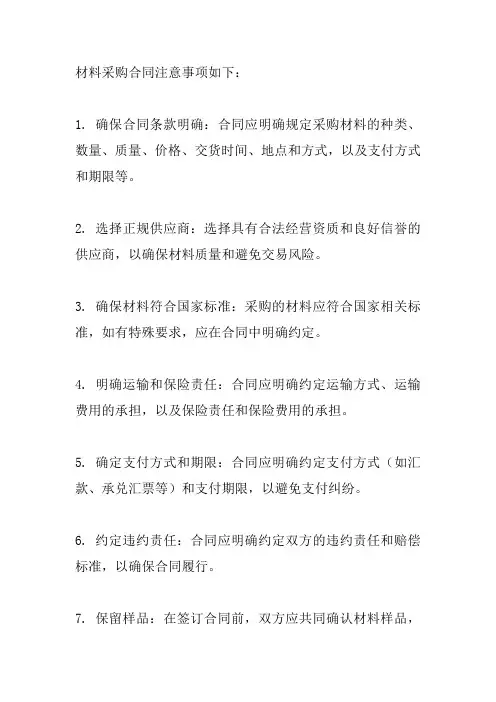 材料采购合同注意事项如下：

1. 确保合同条款明确：合同应明确规定采购材料的种类、数量、质量、价格、交货时间、地点和方式，以及支付方式和期限等。

2. 选择正规供应商：选择具有合法经营资质和良好信誉的供应商，以确保材料质量和避免交易风险。

3. 确保材料符合国家标准：采购的材料应符合国家相关标准，如有特殊要求，应在合同中明确约定。

4. 明确运输和保险责任：合同应明确约定运输方式、运输费用的承担，以及保险责任和保险费用的承担。

5. 确定支付方式和期限：合同应明确约定支付方式（如汇款、承兑汇票等）和支付期限，以避免支付纠纷。

6. 约定违约责任：合同应明确约定双方的违约责任和赔偿标准，以确保合同履行。

7. 保留样品：在签订合同前，双方应共同确认材料样品，